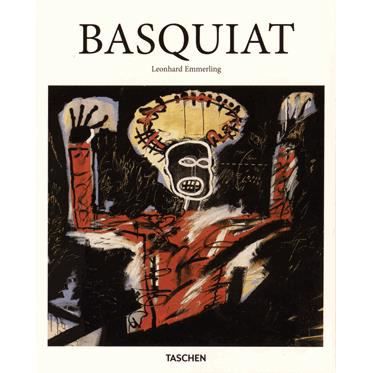 BASQUIAT

Leonhard Emmerling

TASCHEN